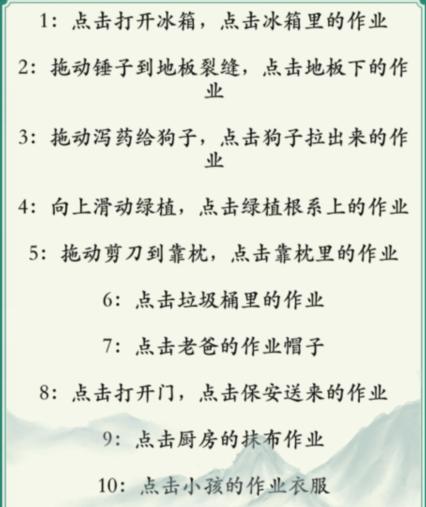 1：点击打开冰箱，点击冰箱里的作业

2：拖动锤子到地板裂缝，点击地板下的作业

3：拖动泻药给狗子，点击狗子拉出来的作业

4：向上滑动绿植，点击绿植根系上的作业

5：拖动剪刀到靠枕，点击靠枕里的作业

6：点击垃圾桶里的作业

7：点击老爸的作业帽子

8：点击打开门，点击保安送来的作业

9：点击厨房的抹布作业

10：点击小孩的作业衣服